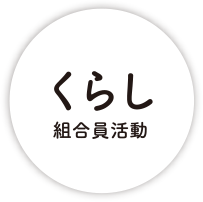 くらし
組合員活動